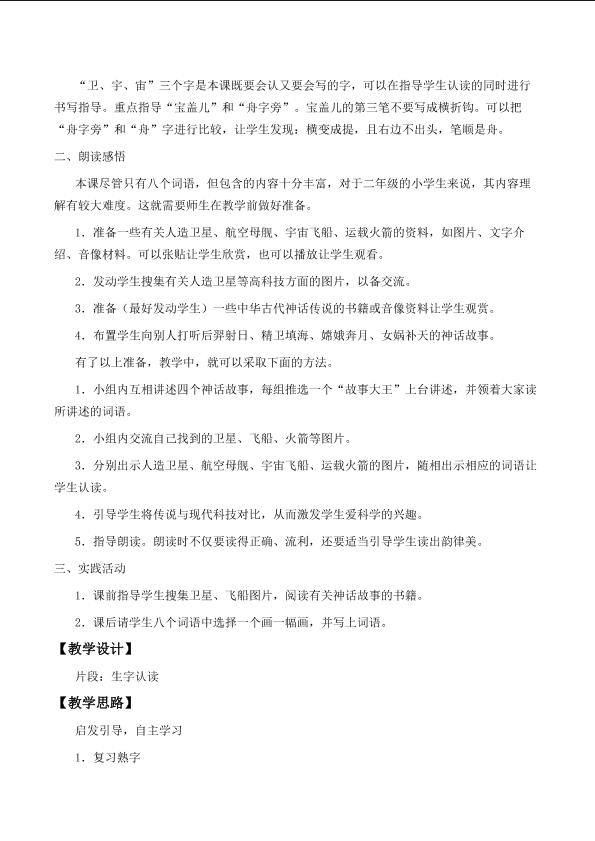 “卫、宇、宙”三个字是本课既要会认又要会写的字，可以在指导学生认读的同时进行书写指导。重点指导“宝盖儿”和“舟字旁”。宝盖儿的第三笔不要写成横折钩。可以把“舟字旁”和“舟”字进行比较，让学生发现：横变成提，且右边不出头，笔顺是舟。

二、朗读感悟

本课尽管只有八个词语，但包含的内容十分丰富，对于二年级的小学生来说，其内容理解有较大难度。这就需要师生在教学前做好准备。

1．准备一些有关人造卫星、航空母舰、宇宙飞船、运载火箭的资料，如图片、文字介绍、音像材料。可以张贴让学生欣赏，也可以播放让学生观看。

2．发动学生搜集有关人造卫星等高科技方面的图片，以备交流。

3．准备（最好发动学生）一些中华古代神话传说的书籍或音像资料让学生观赏。

4．布置学生向别人打听后羿射日、精卫填海、嫦娥奔月、女娲补天的神话故事。

有了以上准备，教学中，就可以采取下面的方法。

1．小组内互相讲述四个神话故事，每组推选一个“故事大王”上台讲述，并领着大家读所讲述的词语。

2．小组内交流自己找到的卫星、飞船、火箭等图片。

3．分别出示人造卫星、航空母舰、宇宙飞船、运载火箭的图片，随相出示相应的词语让学生认读。

4．引导学生将传说与现代科技对比，从而激发学生爱科学的兴趣。

5．指导朗读。朗读时不仅要读得正确、流利，还要适当引导学生读出韵律美。

三、实践活动

1．课前指导学生搜集卫星、飞船图片，阅读有关神话故事的书籍。

2．课后请学生八个词语中选择一个画一幅画，并写上词语。

【教学设计】

片段：生字认读

【教学思路】

启发引导，自主学习

1．复习熟字